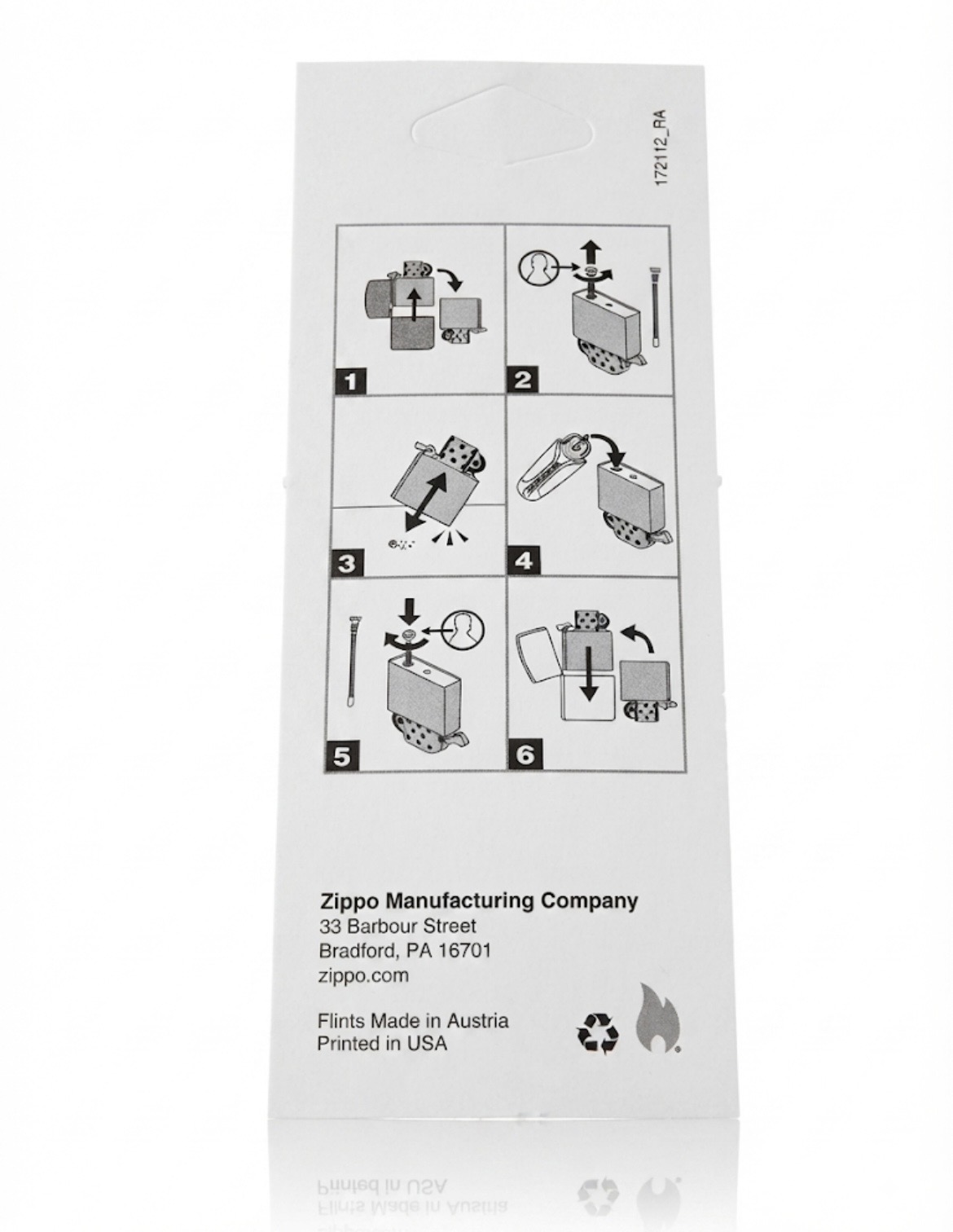 172112_RA

1

2

3

4

5

6

Zippo Manufacturing Company
33 Barbour Street
Bradford, PA 16701
zippo.com

Flints Made in Austria
Printed in USA